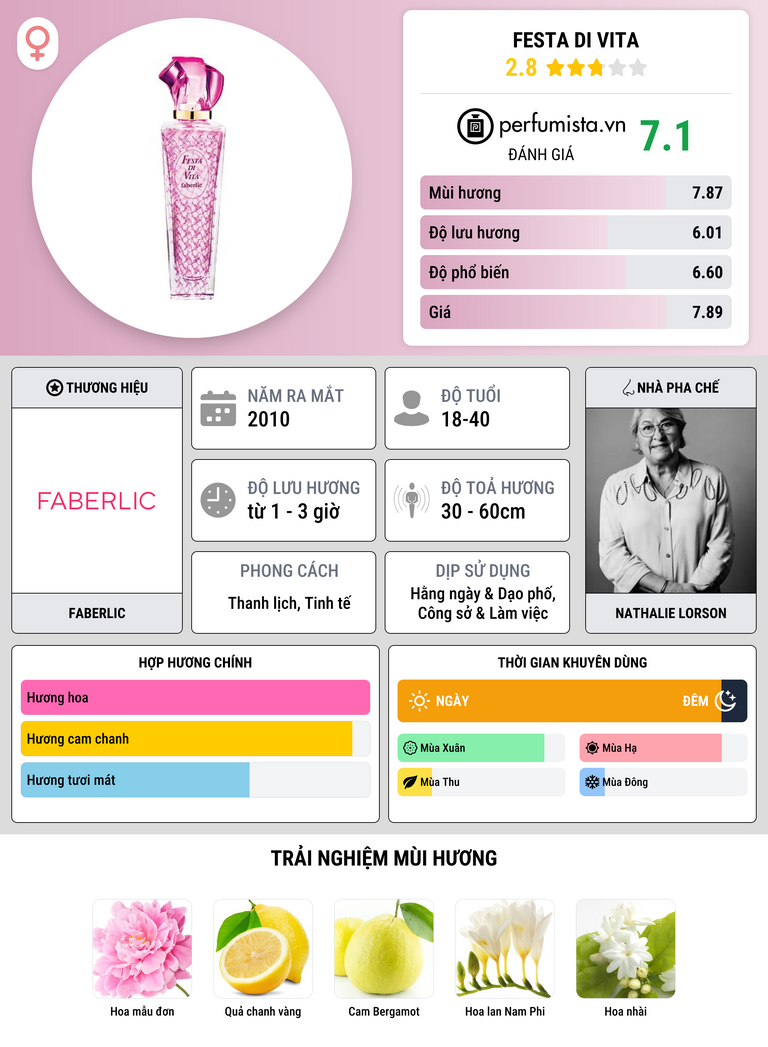 FESTA DI VITA
2.8

perfumista.vn
ĐÁNH GIÁ
7.1

Mùi hương 7.87
Độ lưu hương 6.01
Độ phổ biến 6.60
Giá 7.89

THƯƠNG HIỆU
FABERLIC
FABERLIC

NĂM RA MẮT
2010

ĐỘ TUỔI
18-40

ĐỘ LƯU HƯƠNG
từ 1 - 3 giờ

ĐỘ TOẢ HƯƠNG
30 - 60cm

PHONG CÁCH
Thanh lịch, Tinh tế

DỊP SỬ DỤNG
Hằng ngày & Dạo phố, Công sở & Làm việc

NHÀ PHA CHẾ
NATHALIE LORSON

HỢP HƯƠNG CHÍNH
Hương hoa
Hương cam chanh
Hương tươi mát

THỜI GIAN KHUYÊN DÙNG
NGÀY
ĐÊM
Mùa Xuân
Mùa Hạ
Mùa Thu
Mùa Đông

TRẢI NGHIỆM MÙI HƯƠNG
Hoa mẫu đơn
Quả chanh vàng
Cam Bergamot
Hoa lan Nam Phi
Hoa nhài